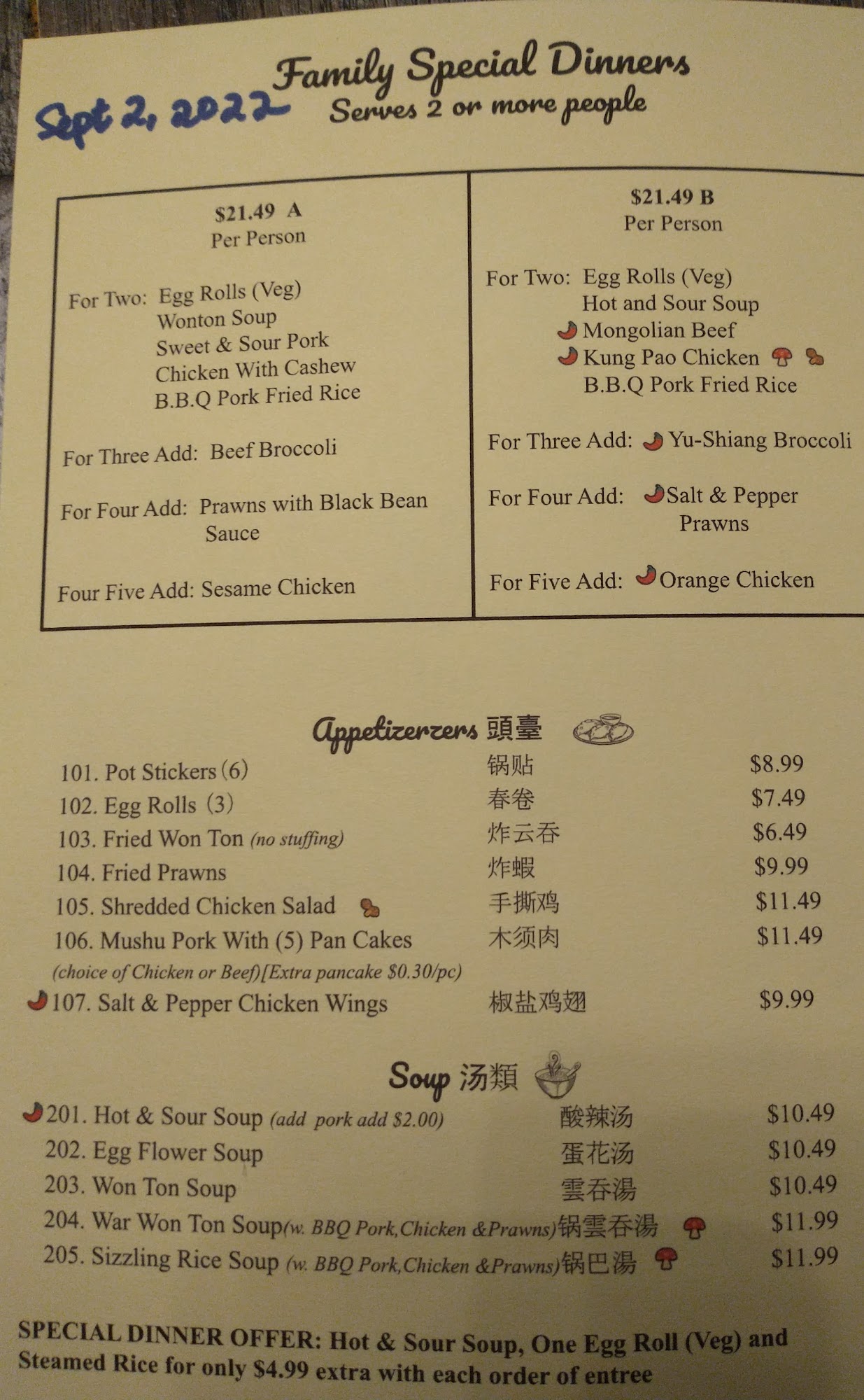 Sept 2, 2022

Family Special Dinners
Serves 2 or more people

$21.49 A
Per Person

For Two: Egg Rolls (Veg)
Wonton Soup
Sweet & Sour Pork
Chicken With Cashew
B.B.Q Pork Fried Rice

For Three Add: Beef Broccoli

For Four Add: Prawns with Black Bean Sauce

Four Five Add: Sesame Chicken

$21.49 B
Per Person

For Two: Egg Rolls (Veg)
Hot and Sour Soup
Mongolian Beef
Kung Pao Chicken
B.B.Q Pork Fried Rice

For Three Add: Yu-Shiang Broccoli

For Four Add: Salt & Pepper Prawns

For Five Add: Orange Chicken

Appetizerzers 頭臺

| | | |
|---|---|---|
| 101. Pot Stickers (6) | 锅贴 | $8.99 |
| 102. Egg Rolls (3) | 春卷 | $7.49 |
| 103. Fried Won Ton (no stuffing) | 炸云吞 | $6.49 |
| 104. Fried Prawns | 炸蝦 | $9.99 |
| 105. Shredded Chicken Salad | 手撕鸡 | $11.49 |
| 106. Mushu Pork With (5) Pan Cakes (choice of Chicken or Beef)[Extra pancake $0.30/pc) | 木须肉 | $11.49 |
| 107. Salt & Pepper Chicken Wings | 椒盐鸡翅 | $9.99 |

Soup 汤類

| | | |
|---|---|---|
| 201. Hot & Sour Soup (add pork add $2.00) | 酸辣汤 | $10.49 |
| 202. Egg Flower Soup | 蛋花汤 | $10.49 |
| 203. Won Ton Soup | 雲吞湯 | $10.49 |
| 204. War Won Ton Soup(w. BBQ Pork,Chicken &Prawns) | 锅雲吞湯 | $11.99 |
| 205. Sizzling Rice Soup (w. BBQ Pork,Chicken &Prawns) | 锅巴湯 | $11.99 |

SPECIAL DINNER OFFER: Hot & Sour Soup, One Egg Roll (Veg) and Steamed Rice for only $4.99 extra with each order of entree